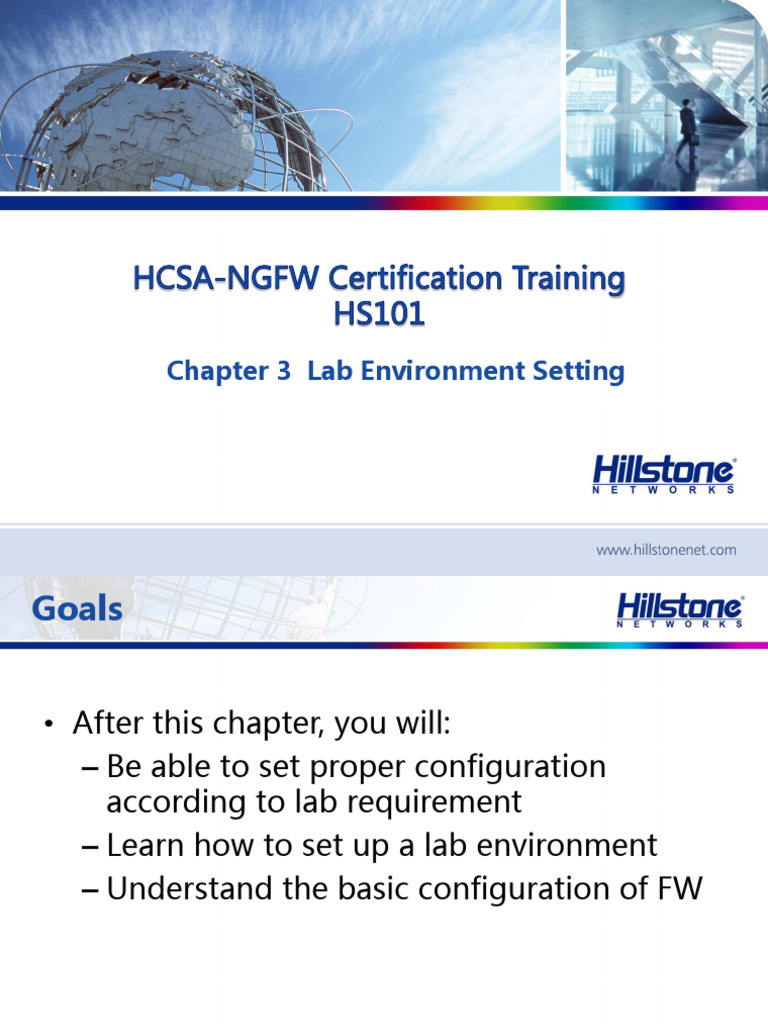 HCSA-NGFW Certification Training
HS101

Chapter 3 Lab Environment Setting

Hillstone
NETWORKS

www.hillstonenet.com

Goals

Hillstone
NETWORKS

• After this chapter, you will:
– Be able to set proper configuration according to lab requirement
– Learn how to set up a lab environment
– Understand the basic configuration of FW